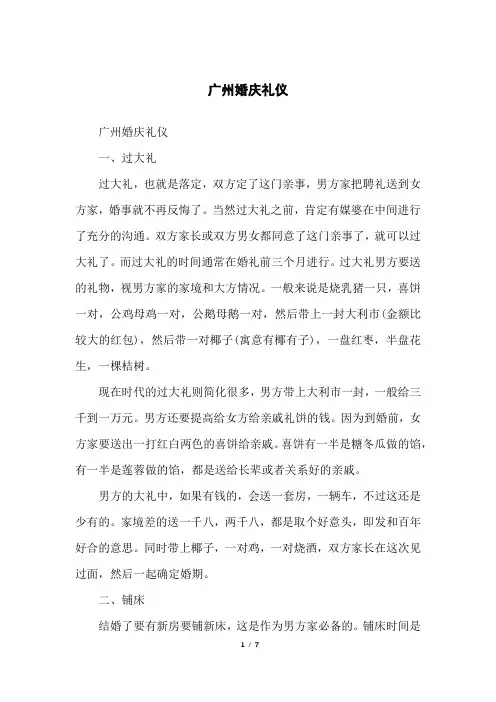 广州婚庆礼仪

广州婚庆礼仪

一、过大礼

过大礼，也就是落定，双方定了这门亲事，男方家把聘礼送到女方家，婚事就不再反悔了。当然过大礼之前，肯定有媒婆在中间进行了充分的沟通。双方家长或双方男女都同意了这门亲事了，就可以过大礼了。而过大礼的时间通常在婚礼前三个月进行。过大礼男方要送的礼物，视男方家的家境和大方情况。一般来说是烧乳猪一只，喜饼一对，公鸡母鸡一对，公鹅母鹅一对，然后带上一封大利市(金额比较大的红包)，然后带一对椰子(寓意有椰有子)，一盘红枣，半盘花生，一棵桔树。

现在时代的过大礼则简化很多，男方带上大利市一封，一般给三千到一万元。男方还要提高给女方给亲戚礼饼的钱。因为到婚前，女方家要送出一打红白两色的喜饼给亲戚。喜饼有一半是糖冬瓜做的馅，有一半是莲蓉做的馅，都是送给长辈或者关系好的亲戚。

男方的大礼中，如果有钱的，会送一套房，一辆车，不过这还是少有的。家境差的送一千八，两千八，都是取个好意头，即发和百年好合的意思。同时带上椰子，一对鸡，一对烧酒，双方家长在这次见过面，然后一起确定婚期。

二、铺床

结婚了要有新房要铺新床，这是作为男方家必备的。铺床时间是

1 / 7